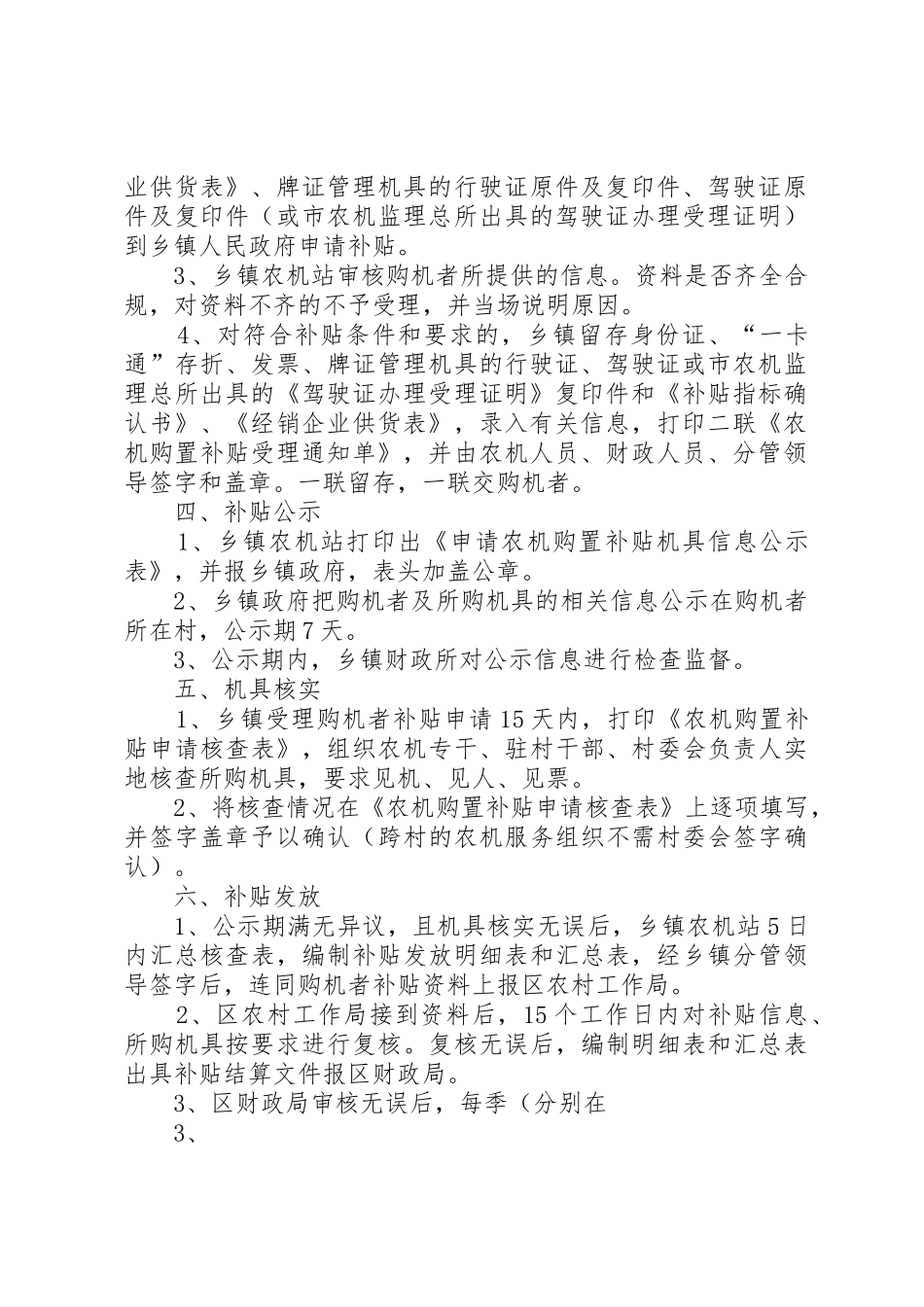 业供货表》、牌证管理机具的行驶证原件及复印件、驾驶证原件及复印件（或市农机监理总所出具的驾驶证办理受理证明）到乡镇人民政府申请补贴。

3、乡镇农机站审核购机者所提供的信息。资料是否齐全合规，对资料不齐的不予受理，并当场说明原因。

4、对符合补贴条件和要求的，乡镇留存身份证、“一卡通”存折、发票、牌证管理机具的行驶证、驾驶证或市农机监理总所出具的《驾驶证办理受理证明》复印件和《补贴指标确认书》、《经销企业供货表》，录入有关信息，打印二联《农机购置补贴受理通知单》，并由农机人员、财政人员、分管领导签字和盖章。一联留存，一联交购机者。

四、补贴公示

1、乡镇农机站打印出《申请农机购置补贴机具信息公示表》，并报乡镇政府，表头加盖公章。

2、乡镇政府把购机者及所购机具的相关信息公示在购机者所在村，公示期7天。

3、公示期内，乡镇财政所对公示信息进行检查监督。

五、机具核实

1、乡镇受理购机者补贴申请15天内，打印《农机购置补贴申请核查表》，组织农机专干、驻村干部、村委会负责人实地核查所购机具，要求见机、见人、见票。

2、将核查情况在《农机购置补贴申请核查表》上逐项填写，并签字盖章予以确认（跨村的农机服务组织不需村委会签字确认）。

六、补贴发放

1、公示期满无异议，且机具核实无误后，乡镇农机站5日内汇总核查表，编制补贴发放明细表和汇总表，经乡镇分管领导签字后，连同购机者补贴资料上报区农村工作局。

2、区农村工作局接到资料后，15个工作日内对补贴信息、所购机具按要求进行复核。复核无误后，编制明细表和汇总表出具补贴结算文件报区财政局。

3、区财政局审核无误后，每季（分别在

3、